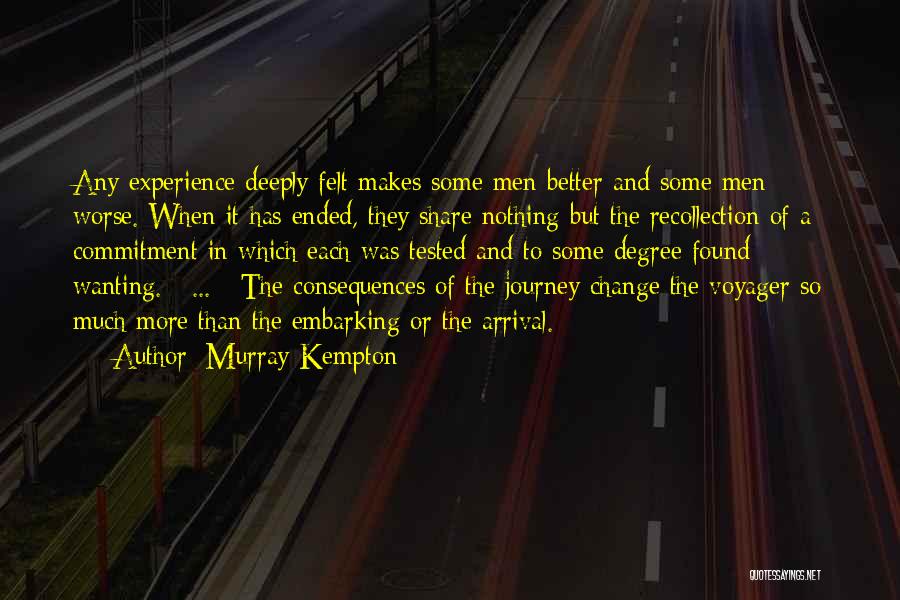 Any experience deeply felt makes some men better and some men worse. When it has ended, they share nothing but the recollection of a commitment in which each was tested and to some degree found wanting. ... The consequences of the journey change the voyager so much more than the embarking or the arrival.

Author: Murray Kempton

QUOTESSAYINGS.NET